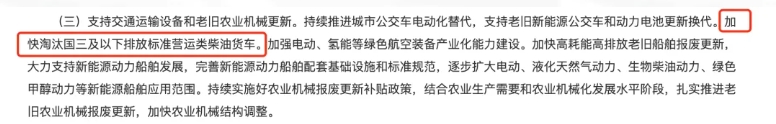 （三）支持交通运输设备和老旧农业机械更新。持续推进城市公交车电动化替代，支持老旧新能源公交车和动力电池更新换代。加快淘汰国三及以下排放标准营运类柴油货车。加强电动、氢能等绿色航空装备产业化能力建设。加快高耗能高排放老旧船舶报废更新，大力支持新能源动力船舶发展，完善新能源动力船舶配套基础设施和标准规范，逐步扩大电动、液化天然气动力、生物柴油动力、绿色甲醇动力等新能源船舶应用范围。持续实施好农业机械报废更新补贴政策，结合农业生产需要和农业机械化发展水平阶段，扎实推进老旧农业机械报废更新，加快农业机械结构调整。